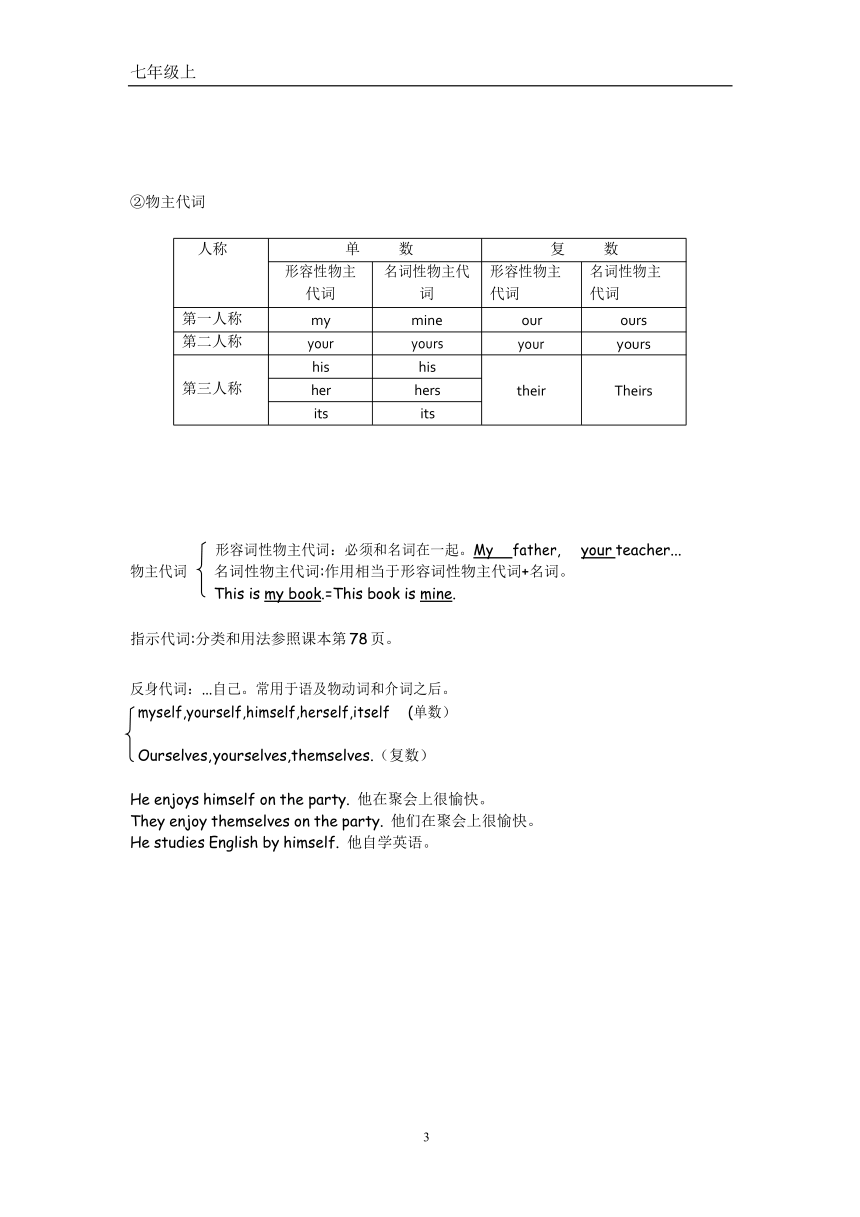 七年级上

②物主代词

| 人称 | 单　数 | | 复　数 | |
|---|---|---|---|---|
| | 形容性物主代词 | 名词性物主代词 | 形容性物主代词 | 名词性物主代词 |
| 第一人称 | my | mine | our | ours |
| 第二人称 | your | yours | your | yours |
| 第三人称 | his | his | their | Theirs |
| | her | hers | | |
| | its | its | | |

物主代词
形容词性物主代词：必须和名词在一起。My father, your teacher...
名词性物主代词:作用相当于形容词性物主代词+名词。
This is my book.=This book is mine.

指示代词:分类和用法参照课本第78页。

反身代词：...自己。常用于语及物动词和介词之后。
myself,yourself,himself,herself,itself (单数)

Ourselves,yourselves,themselves.（复数）

He enjoys himself on the party. 他在聚会上很愉快。
They enjoy themselves on the party. 他们在聚会上很愉快。
He studies English by himself. 他自学英语。

3